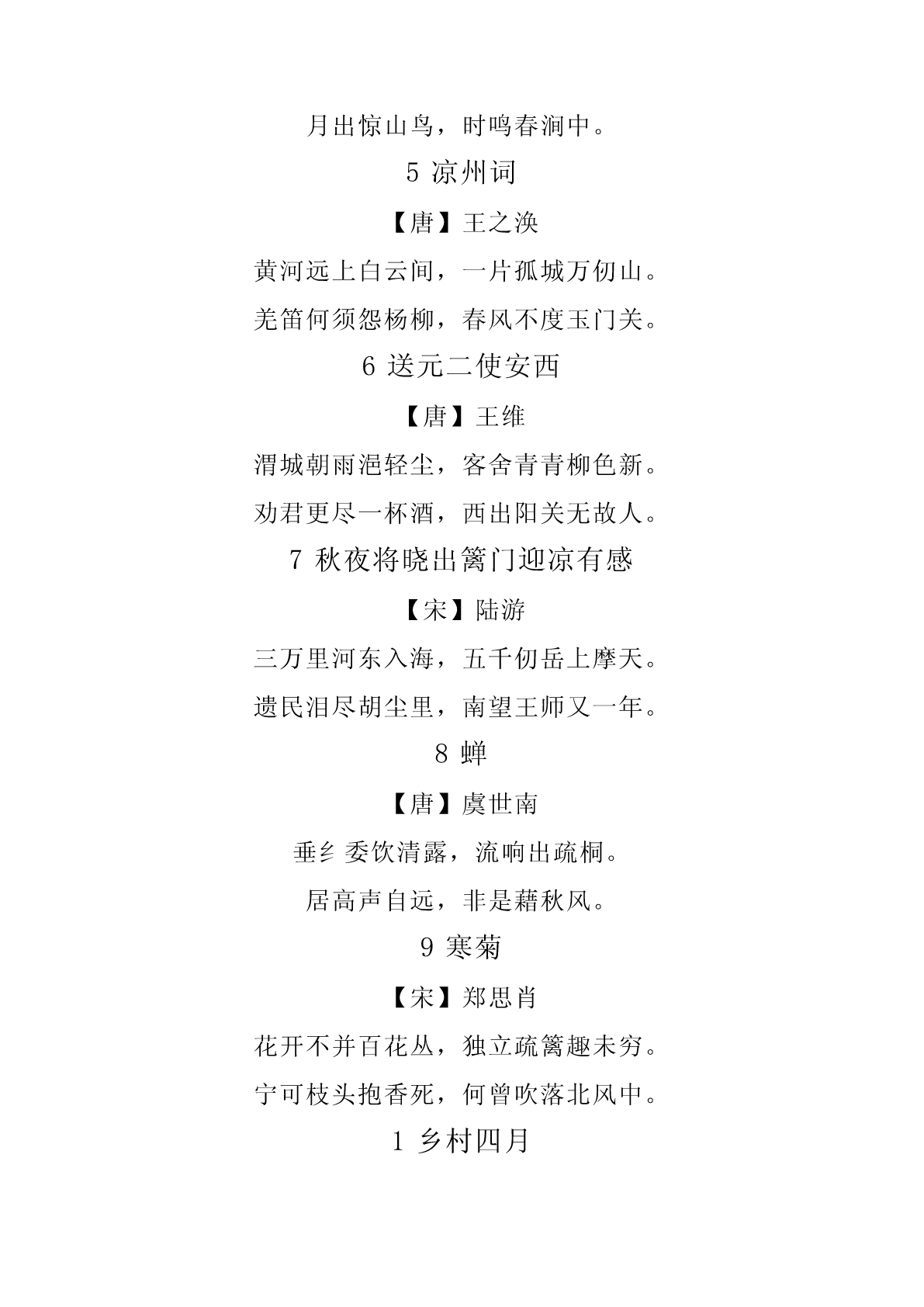 月出惊山鸟，时鸣春涧中。

5 凉州词

【唐】王之涣

黄河远上白云间，一片孤城万仞山。

羌笛何须怨杨柳，春风不度玉门关。

6 送元二使安西

【唐】王维

渭城朝雨浥轻尘，客舍青青柳色新。

劝君更尽一杯酒，西出阳关无故人。

7 秋夜将晓出篱门迎凉有感

【宋】陆游

三万里河东入海，五千仞岳上摩天。

遗民泪尽胡尘里，南望王师又一年。

8 蝉

【唐】虞世南

垂纟委饮清露，流响出疏桐。

居高声自远，非是藉秋风。

9 寒菊

【宋】郑思肖

花开不并百花丛，独立疏篱趣未穷。

宁可枝头抱香死，何曾吹落北风中。

1 乡村四月